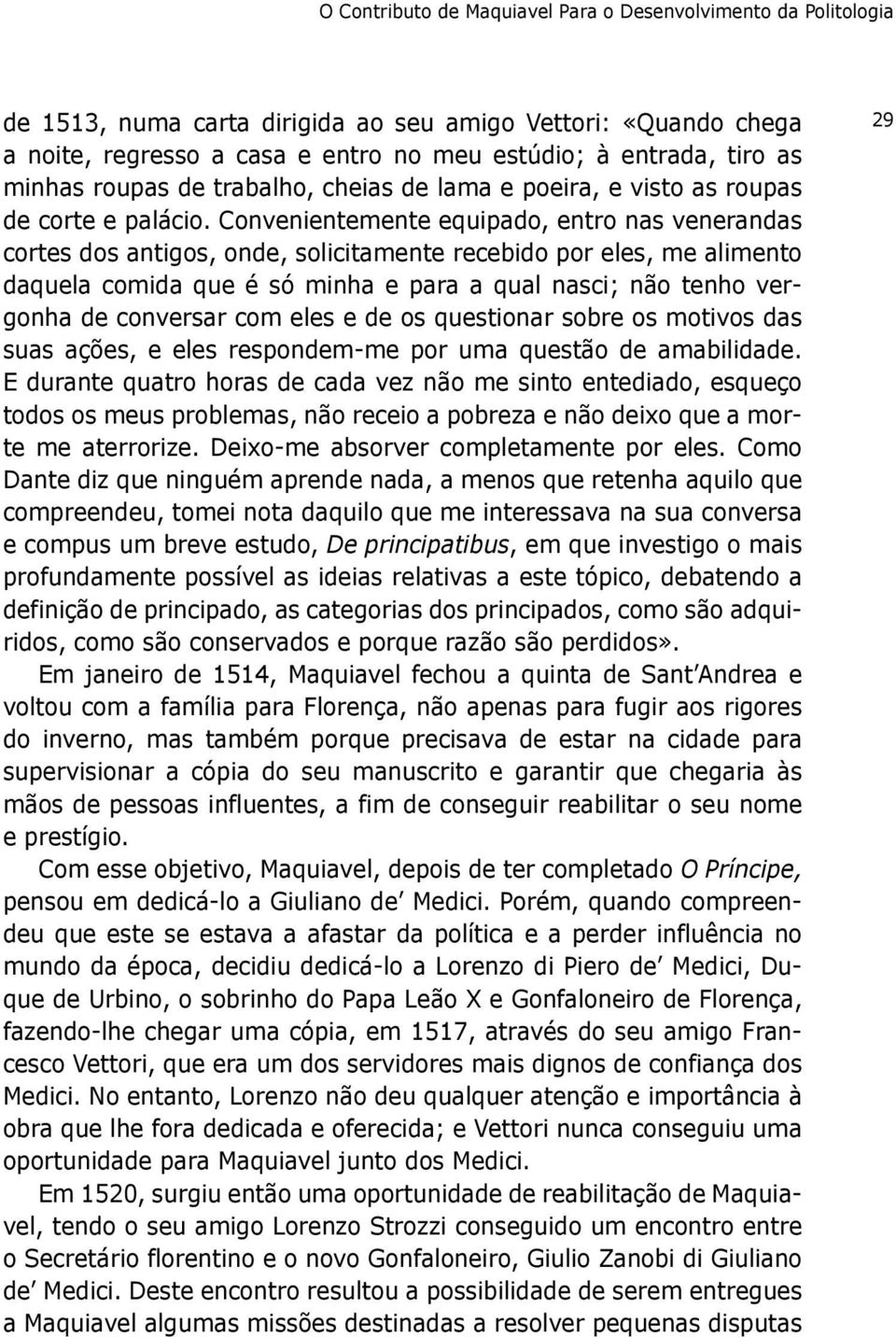 O Contributo de Maquiavel Para o Desenvolvimento da Politologia

29

de 1513, numa carta dirigida ao seu amigo Vettori: «Quando chega a noite, regresso a casa e entro no meu estúdio; à entrada, tiro as minhas roupas de trabalho, cheias de lama e poeira, e visto as roupas de corte e palácio. Convenientemente equipado, entro nas venerandas cortes dos antigos, onde, solicitamente recebido por eles, me alimento daquela comida que é só minha e para a qual nasci; não tenho vergonha de conversar com eles e de os questionar sobre os motivos das suas ações, e eles respondem-me por uma questão de amabilidade. E durante quatro horas de cada vez não me sinto entediado, esqueço todos os meus problemas, não receio a pobreza e não deixo que a morte me aterrorize. Deixo-me absorver completamente por eles. Como Dante diz que ninguém aprende nada, a menos que retenha aquilo que compreendeu, tomei nota daquilo que me interessava na sua conversa e compus um breve estudo, De principatibus, em que investigo o mais profundamente possível as ideias relativas a este tópico, debatendo a definição de principado, as categorias dos principados, como são adquiridos, como são conservados e porque razão são perdidos».

Em janeiro de 1514, Maquiavel fechou a quinta de Sant'Andrea e voltou com a família para Florença, não apenas para fugir aos rigores do inverno, mas também porque precisava de estar na cidade para supervisionar a cópia do seu manuscrito e garantir que chegaria às mãos de pessoas influentes, a fim de conseguir reabilitar o seu nome e prestígio.

Com esse objetivo, Maquiavel, depois de ter completado O Príncipe, pensou em dedicá-lo a Giuliano de' Medici. Porém, quando compreendeu que este se estava a afastar da política e a perder influência no mundo da época, decidiu dedicá-lo a Lorenzo di Piero de' Medici, Duque de Urbino, o sobrinho do Papa Leão X e Gonfaloneiro de Florença, fazendo-lhe chegar uma cópia, em 1517, através do seu amigo Francesco Vettori, que era um dos servidores mais dignos de confiança dos Medici. No entanto, Lorenzo não deu qualquer atenção e importância à obra que lhe fora dedicada e oferecida; e Vettori nunca conseguiu uma oportunidade para Maquiavel junto dos Medici.

Em 1520, surgiu então uma oportunidade de reabilitação de Maquiavel, tendo o seu amigo Lorenzo Strozzi conseguido um encontro entre o Secretário florentino e o novo Gonfaloneiro, Giulio Zanobi di Giuliano de' Medici. Deste encontro resultou a possibilidade de serem entregues a Maquiavel algumas missões destinadas a resolver pequenas disputas